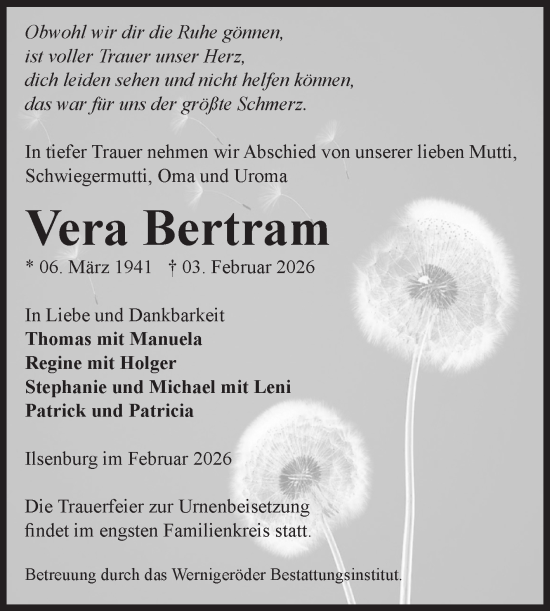 Obwohl wir dir die Ruhe gönnen,
ist voller Trauer unser Herz,
dich leiden sehen und nicht helfen können,
das war für uns der größte Schmerz.

In tiefer Trauer nehmen wir Abschied von unserer lieben Mutti, Schwiegermutti, Oma und Uroma

Vera Bertram

* 06. März 1941 † 03. Februar 2026

In Liebe und Dankbarkeit
Thomas mit Manuela
Regine mit Holger
Stephanie und Michael mit Leni
Patrick und Patricia

Ilsenburg im Februar 2026

Die Trauerfeier zur Urnenbeisetzung findet im engsten Familienkreis statt.

Betreuung durch das Wernigeröder Bestattungsinstitut.